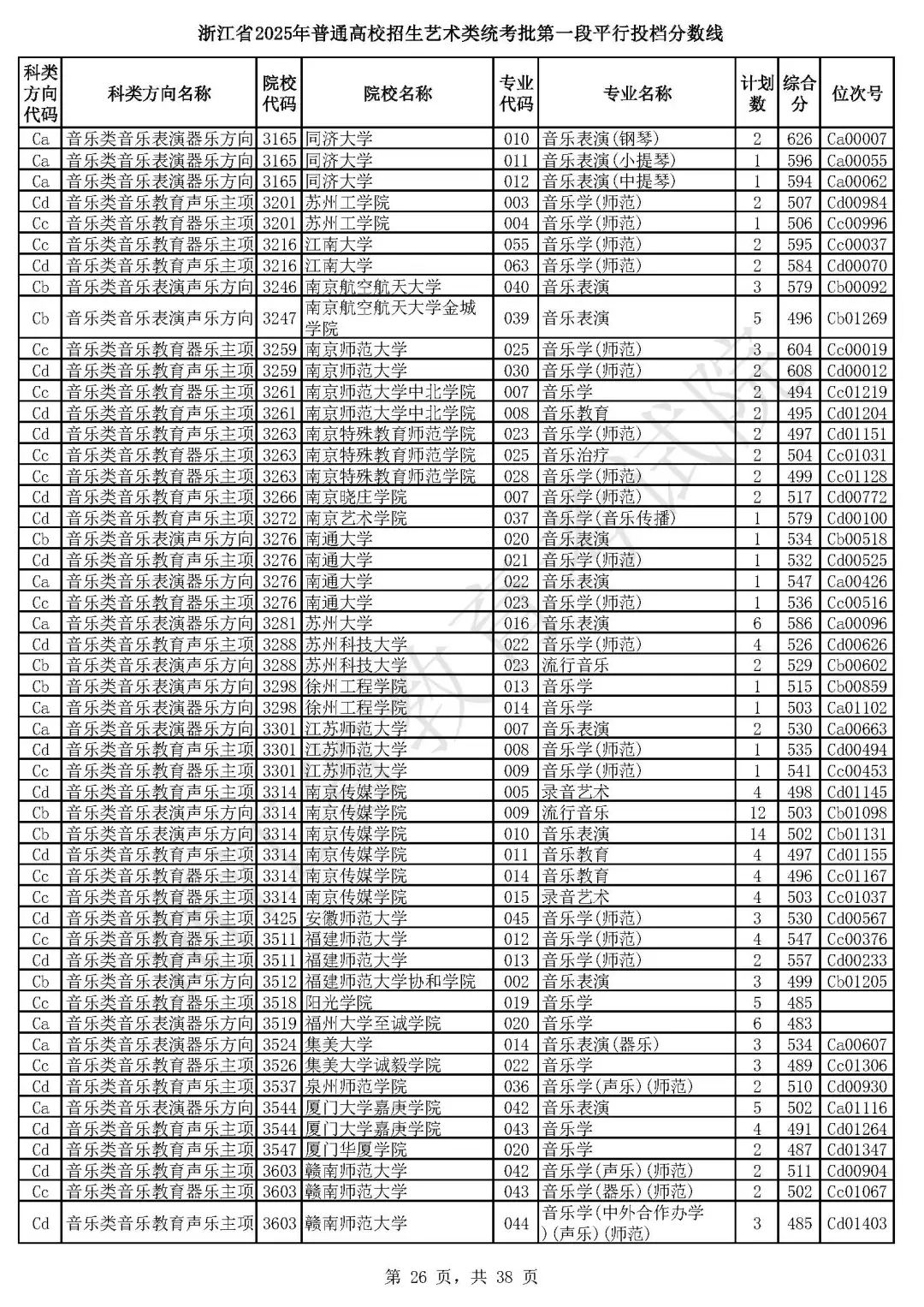 浙江省2025年普通高校招生艺术类统考批第一段平行投档分数线

| 科类方向代码 | 科类方向名称 | 院校代码 | 院校名称 | 专业代码 | 专业名称 | 计划数 | 综合分 | 位次号 |
|---|---|---|---|---|---|---|---|---|
| Ca | 音乐类音乐表演器乐方向 | 3165 | 同济大学 | 010 | 音乐表演(钢琴) | 2 | 626 | Ca00007 |
| Ca | 音乐类音乐表演器乐方向 | 3165 | 同济大学 | 011 | 音乐表演(小提琴) | 1 | 596 | Ca00055 |
| Ca | 音乐类音乐表演器乐方向 | 3165 | 同济大学 | 012 | 音乐表演(中提琴) | 1 | 594 | Ca00062 |
| Cd | 音乐类音乐教育声乐主项 | 3201 | 苏州工学院 | 003 | 音乐学(师范) | 2 | 507 | Cd00984 |
| Cc | 音乐类音乐教育器乐主项 | 3201 | 苏州工学院 | 004 | 音乐学(师范) | 1 | 506 | Cc00996 |
| Cc | 音乐类音乐教育器乐主项 | 3216 | 江南大学 | 055 | 音乐学(师范) | 2 | 595 | Cc00037 |
| Cd | 音乐类音乐教育声乐主项 | 3216 | 江南大学 | 063 | 音乐学(师范) | 2 | 584 | Cd00070 |
| Cb | 音乐类音乐表演声乐方向 | 3246 | 南京航空航天大学 | 040 | 音乐表演 | 3 | 579 | Cb00092 |
| Cb | 音乐类音乐表演声乐方向 | 3247 | 南京航空航天大学金城学院 | 039 | 音乐表演 | 5 | 496 | Cb01269 |
| Cc | 音乐类音乐教育器乐主项 | 3259 | 南京师范大学 | 025 | 音乐学(师范) | 3 | 604 | Cc00019 |
| Cd | 音乐类音乐教育声乐主项 | 3259 | 南京师范大学 | 030 | 音乐学(师范) | 2 | 608 | Cd00012 |
| Cc | 音乐类音乐教育器乐主项 | 3261 | 南京师范大学中北学院 | 007 | 音乐学 | 2 | 494 | Cc01219 |
| Cd | 音乐类音乐教育声乐主项 | 3261 | 南京师范大学中北学院 | 008 | 音乐教育 | 2 | 495 | Cd01204 |
| Cd | 音乐类音乐教育声乐主项 | 3263 | 南京特殊教育师范学院 | 023 | 音乐学(师范) | 2 | 497 | Cd01151 |
| Cc | 音乐类音乐教育器乐主项 | 3263 | 南京特殊教育师范学院 | 025 | 音乐治疗 | 2 | 504 | Cc01031 |
| Cc | 音乐类音乐教育器乐主项 | 3263 | 南京特殊教育师范学院 | 028 | 音乐学(师范) | 2 | 499 | Cc01128 |
| Cd | 音乐类音乐教育声乐主项 | 3266 | 南京晓庄学院 | 007 | 音乐学(师范) | 2 | 517 | Cd00772 |
| Cd | 音乐类音乐教育声乐主项 | 3272 | 南京艺术学院 | 037 | 音乐学(音乐传播) | 1 | 579 | Cd00100 |
| Cb | 音乐类音乐表演声乐方向 | 3276 | 南通大学 | 020 | 音乐表演 | 1 | 534 | Cb00518 |
| Cd | 音乐类音乐教育声乐主项 | 3276 | 南通大学 | 021 | 音乐学(师范) | 1 | 532 | Cd00525 |
| Ca | 音乐类音乐表演器乐方向 | 3276 | 南通大学 | 022 | 音乐表演 | 1 | 547 | Ca00426 |
| Cc | 音乐类音乐教育器乐主项 | 3276 | 南通大学 | 023 | 音乐学(师范) | 1 | 536 | Cc00516 |
| Ca | 音乐类音乐表演器乐方向 | 3281 | 苏州大学 | 016 | 音乐表演 | 6 | 586 | Ca00096 |
| Cd | 音乐类音乐教育声乐主项 | 3288 | 苏州科技大学 | 022 | 音乐学(师范) | 4 | 526 | Cd00626 |
| Cb | 音乐类音乐表演声乐方向 | 3288 | 苏州科技大学 | 023 | 流行音乐 | 2 | 529 | Cb00602 |
| Cb | 音乐类音乐表演声乐方向 | 3298 | 徐州工程学院 | 013 | 音乐学 | 1 | 515 | Cb00859 |
| Ca | 音乐类音乐表演器乐方向 | 3298 | 徐州工程学院 | 014 | 音乐学 | 1 | 503 | Ca01102 |
| Ca | 音乐类音乐表演器乐方向 | 3301 | 江苏师范大学 | 007 | 音乐表演 | 2 | 530 | Ca00663 |
| Cd | 音乐类音乐教育声乐主项 | 3301 | 江苏师范大学 | 008 | 音乐学(师范) | 1 | 535 | Cd00494 |
| Cc | 音乐类音乐教育器乐主项 | 3301 | 江苏师范大学 | 009 | 音乐学(师范) | 1 | 541 | Cc00453 |
| Cd | 音乐类音乐教育声乐主项 | 3314 | 南京传媒学院 | 005 | 录音艺术 | 4 | 498 | Cd01145 |
| Cb | 音乐类音乐表演声乐方向 | 3314 | 南京传媒学院 | 009 | 流行音乐 | 12 | 503 | Cb01098 |
| Cb | 音乐类音乐表演声乐方向 | 3314 | 南京传媒学院 | 010 | 音乐表演 | 14 | 502 | Cb01131 |
| Cd | 音乐类音乐教育声乐主项 | 3314 | 南京传媒学院 | 011 | 音乐教育 | 4 | 497 | Cd01155 |
| Cc | 音乐类音乐教育器乐主项 | 3314 | 南京传媒学院 | 014 | 音乐教育 | 4 | 496 | Cc01167 |
| Cc | 音乐类音乐教育器乐主项 | 3314 | 南京传媒学院 | 015 | 录音艺术 | 4 | 503 | Cc01037 |
| Cd | 音乐类音乐教育声乐主项 | 3425 | 安徽师范大学 | 045 | 音乐学(师范) | 3 | 530 | Cd00567 |
| Cc | 音乐类音乐教育器乐主项 | 3511 | 福建师范大学 | 012 | 音乐学(师范) | 4 | 547 | Cc00376 |
| Cd | 音乐类音乐教育声乐主项 | 3511 | 福建师范大学 | 013 | 音乐学(师范) | 2 | 557 | Cd00233 |
| Cb | 音乐类音乐表演声乐方向 | 3512 | 福建师范大学协和学院 | 002 | 音乐表演 | 3 | 499 | Cb01205 |
| Cc | 音乐类音乐教育器乐主项 | 3518 | 阳光学院 | 019 | 音乐学 | 5 | 485 | |
| Ca | 音乐类音乐表演器乐方向 | 3519 | 福州大学至诚学院 | 020 | 音乐学 | 6 | 483 | |
| Ca | 音乐类音乐表演器乐方向 | 3524 | 集美大学 | 014 | 音乐表演(器乐) | 3 | 534 | Ca00607 |
| Cc | 音乐类音乐教育器乐主项 | 3526 | 集美大学诚毅学院 | 022 | 音乐学 | 3 | 489 | Cc01306 |
| Cd | 音乐类音乐教育声乐主项 | 3537 | 泉州师范学院 | 036 | 音乐学(声乐)(师范) | 2 | 510 | Cd00930 |
| Ca | 音乐类音乐表演器乐方向 | 3544 | 厦门大学嘉庚学院 | 042 | 音乐表演 | 5 | 502 | Ca01116 |
| Cd | 音乐类音乐教育声乐主项 | 3544 | 厦门大学嘉庚学院 | 043 | 音乐学 | 4 | 491 | Cd01264 |
| Cd | 音乐类音乐教育声乐主项 | 3547 | 厦门华厦学院 | 020 | 音乐学 | 2 | 487 | Cd01347 |
| Cd | 音乐类音乐教育声乐主项 | 3603 | 赣南师范大学 | 042 | 音乐学(声乐)(师范) | 2 | 511 | Cd00904 |
| Cc | 音乐类音乐教育器乐主项 | 3603 | 赣南师范大学 | 043 | 音乐学(器乐)(师范) | 2 | 502 | Cc01067 |
| Cd | 音乐类音乐教育声乐主项 | 3603 | 赣南师范大学 | 044 | 音乐学(中外合作办学)(声乐)(师范) | 3 | 485 | Cd01403 |

第 26 页，共 38 页